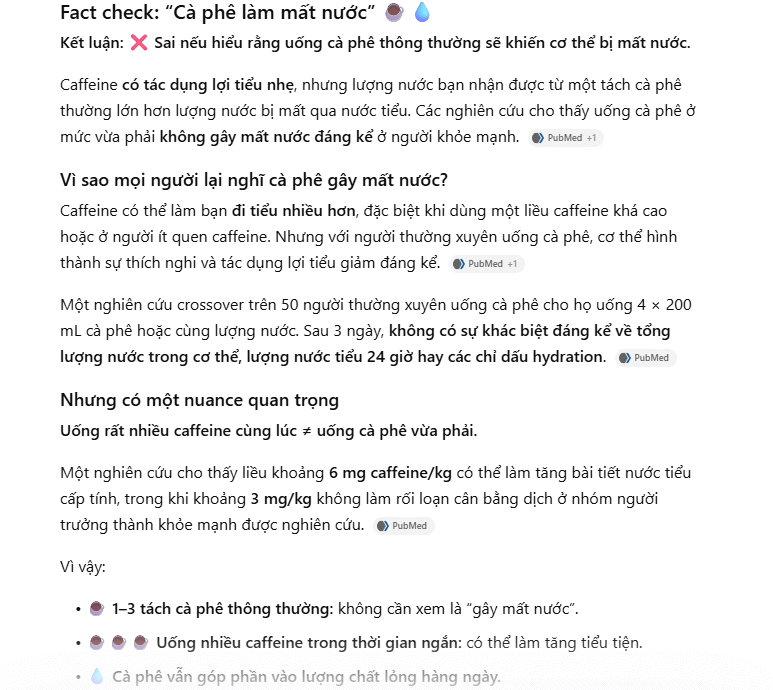 Fact check: “Cà phê làm mất nước” ☕ 💧

Kết luận: ❌ Sai nếu hiểu rằng uống cà phê thông thường sẽ khiến cơ thể bị mất nước.

Caffeine có tác dụng lợi tiểu nhẹ, nhưng lượng nước bạn nhận được từ một tách cà phê thường lớn hơn lượng nước bị mất qua nước tiểu. Các nghiên cứu cho thấy uống cà phê ở mức vừa phải không gây mất nước đáng kể ở người khỏe mạnh. PubMed +1

Vì sao mọi người lại nghĩ cà phê gây mất nước?

Caffeine có thể làm bạn đi tiểu nhiều hơn, đặc biệt khi dùng một liều caffeine khá cao hoặc ở người ít quen caffeine. Nhưng với người thường xuyên uống cà phê, cơ thể hình thành sự thích nghi và tác dụng lợi tiểu giảm đáng kể. PubMed +1

Một nghiên cứu crossover trên 50 người thường xuyên uống cà phê cho họ uống 4 × 200 mL cà phê hoặc cùng lượng nước. Sau 3 ngày, không có sự khác biệt đáng kể về tổng lượng nước trong cơ thể, lượng nước tiểu 24 giờ hay các chỉ dấu hydration. PubMed

Nhưng có một nuance quan trọng

Uống rất nhiều caffeine cùng lúc ≠ uống cà phê vừa phải.

Một nghiên cứu cho thấy liều khoảng 6 mg caffeine/kg có thể làm tăng bài tiết nước tiểu cấp tính, trong khi khoảng 3 mg/kg không làm rối loạn cân bằng dịch ở nhóm người trưởng thành khỏe mạnh được nghiên cứu. PubMed

Vì vậy:

• ☕ 1–3 tách cà phê thông thường: không cần xem là “gây mất nước”.

• ☕☕☕ Uống nhiều caffeine trong thời gian ngắn: có thể làm tăng tiểu tiện.

• 💧 Cà phê vẫn góp phần vào lượng chất lỏng hàng ngày.